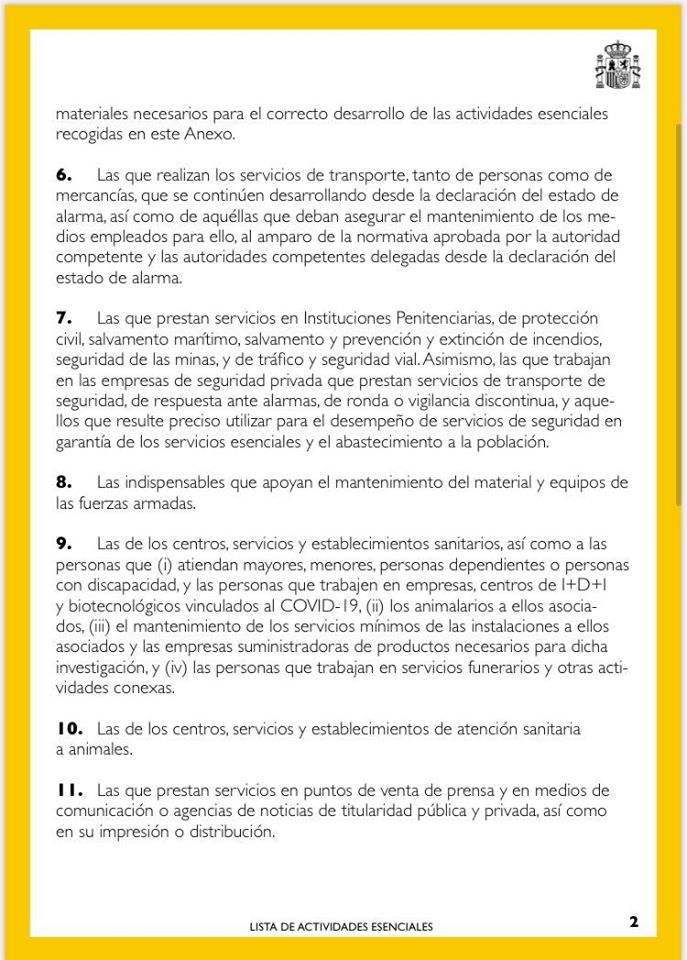 materiales necesarios para el correcto desarrollo de las actividades esenciales recogidas en este Anexo.

**6.** Las que realizan los servicios de transporte, tanto de personas como de mercancías, que se continúen desarrollando desde la declaración del estado de alarma, así como de aquéllas que deban asegurar el mantenimiento de los medios empleados para ello, al amparo de la normativa aprobada por la autoridad competente y las autoridades competentes delegadas desde la declaración del estado de alarma.

**7.** Las que prestan servicios en Instituciones Penitenciarias, de protección civil, salvamento marítimo, salvamento y prevención y extinción de incendios, seguridad de las minas, y de tráfico y seguridad vial. Asimismo, las que trabajan en las empresas de seguridad privada que prestan servicios de transporte de seguridad, de respuesta ante alarmas, de ronda o vigilancia discontinua, y aquellos que resulte preciso utilizar para el desempeño de servicios de seguridad en garantía de los servicios esenciales y el abastecimiento a la población.

**8.** Las indispensables que apoyan el mantenimiento del material y equipos de las fuerzas armadas.

**9.** Las de los centros, servicios y establecimientos sanitarios, así como a las personas que (i) atiendan mayores, menores, personas dependientes o personas con discapacidad, y las personas que trabajen en empresas, centros de I+D+I y biotecnológicos vinculados al COVID-19, (ii) los animalarios a ellos asociados, (iii) el mantenimiento de los servicios mínimos de las instalaciones a ellos asociados y las empresas suministradoras de productos necesarios para dicha investigación, y (iv) las personas que trabajan en servicios funerarios y otras actividades conexas.

**10.** Las de los centros, servicios y establecimientos de atención sanitaria a animales.

**11.** Las que prestan servicios en puntos de venta de prensa y en medios de comunicación o agencias de noticias de titularidad pública y privada, así como en su impresión o distribución.

LISTA DE ACTIVIDADES ESENCIALES 2